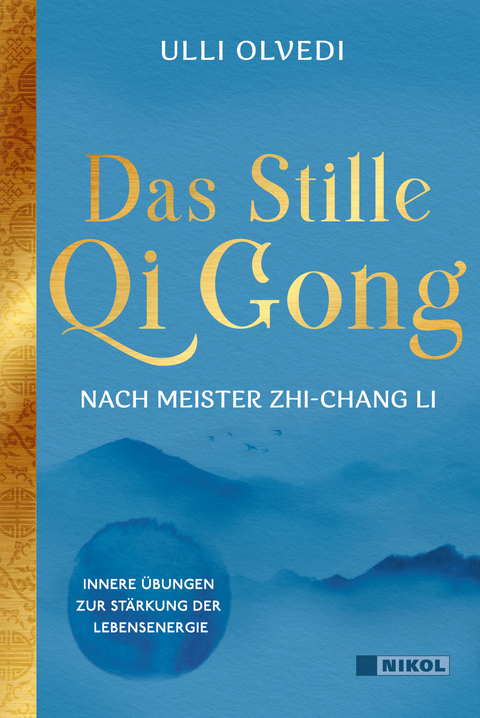 ULLI OLVEDI

Das Stille Qi Gong

NACH MEISTER ZHI-CHANG LI

INNERE ÜBUNGEN ZUR STÄRKUNG DER LEBENSENERGIE

NIKOL